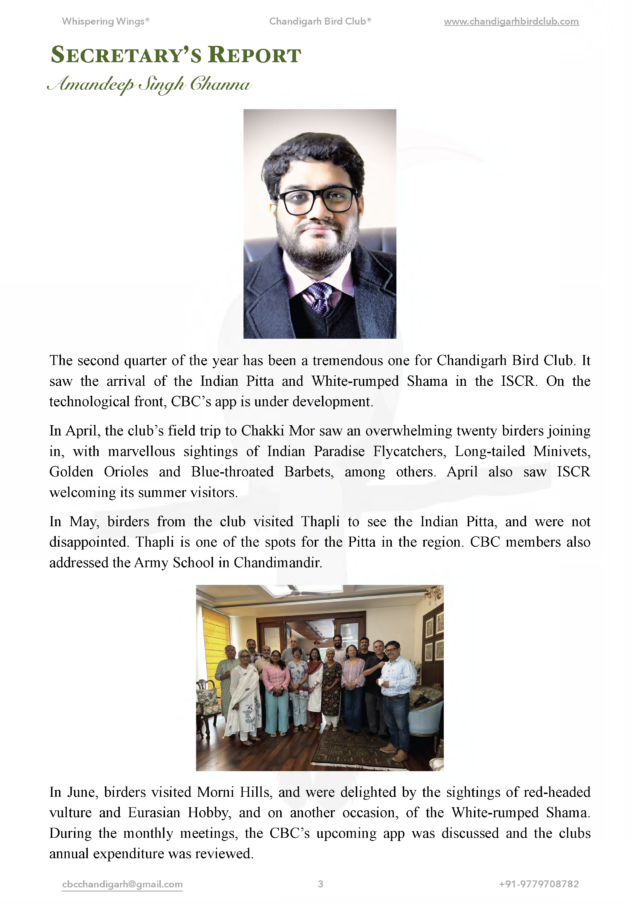 Whispering Wings® Chandigarh Bird Club® www.chandigarhbirdclub.com

SECRETARY'S REPORT

Amandeep Singh Channa

The second quarter of the year has been a tremendous one for Chandigarh Bird Club. It saw the arrival of the Indian Pitta and White-rumped Shama in the ISCR. On the technological front, CBC's app is under development.

In April, the club's field trip to Chakki Mor saw an overwhelming twenty birders joining in, with marvellous sightings of Indian Paradise Flycatchers, Long-tailed Minivets, Golden Orioles and Blue-throated Barbets, among others. April also saw ISCR welcoming its summer visitors.

In May, birders from the club visited Thapli to see the Indian Pitta, and were not disappointed. Thapli is one of the spots for the Pitta in the region. CBC members also addressed the Army School in Chandimandir.

In June, birders visited Morni Hills, and were delighted by the sightings of red-headed vulture and Eurasian Hobby, and on another occasion, of the White-rumped Shama. During the monthly meetings, the CBC's upcoming app was discussed and the clubs annual expenditure was reviewed.

cbcchandigarh@gmail.com 3 +91-9779708782